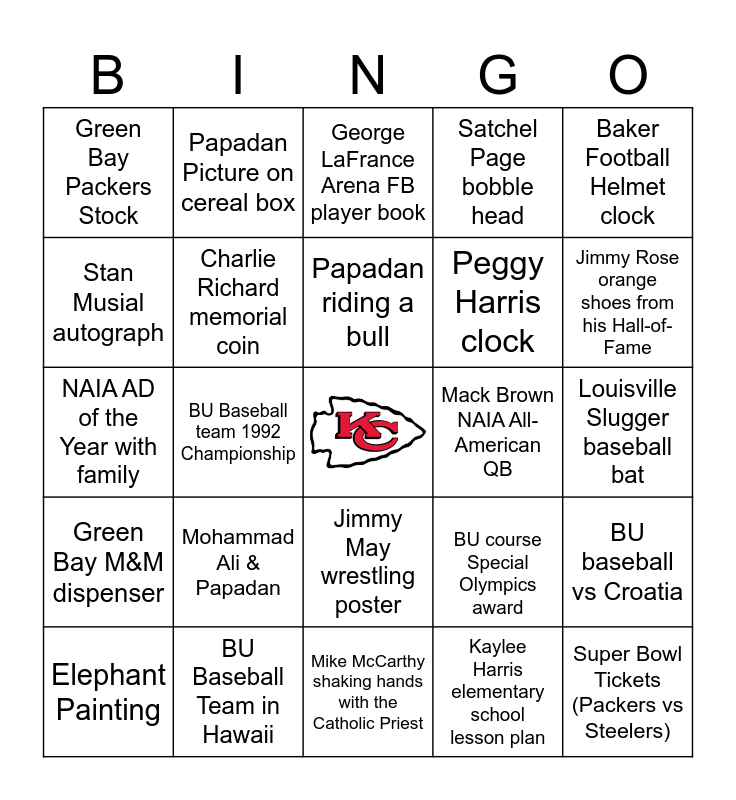 | B | I | N | G | O |
|---|---|---|---|---|
| Green Bay Packers Stock | Papadan Picture on cereal box | George LaFrance Arena FB player book | Satchel Page bobble head | Baker Football Helmet clock |
| Stan Musial autograph | Charlie Richard memorial coin | Papadan riding a bull | Peggy Harris clock | Jimmy Rose orange shoes from his Hall-of-Fame |
| NAIA AD of the Year with family | BU Baseball team 1992 Championship | KC | Mack Brown NAIA All-American QB | Louisville Slugger baseball bat |
| Green Bay M&M dispenser | Mohammad Ali & Papadan | Jimmy May wrestling poster | BU course Special Olympics award | BU baseball vs Croatia |
| Elephant Painting | BU Baseball Team in Hawaii | Mike McCarthy shaking hands with the Catholic Priest | Kaylee Harris elementary school lesson plan | Super Bowl Tickets (Packers vs Steelers) |